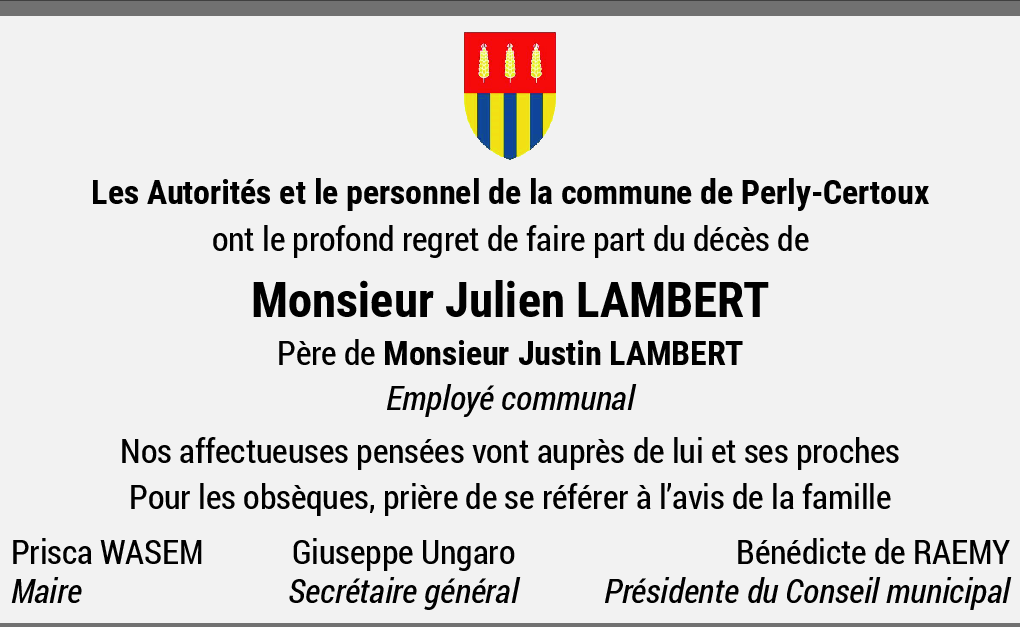 Les Autorités et le personnel de la commune de Perly-Certoux
ont le profond regret de faire part du décès de

Monsieur Julien LAMBERT

Père de Monsieur Justin LAMBERT
Employé communal

Nos affectueuses pensées vont auprès de lui et ses proches
Pour les obsèques, prière de se référer à l'avis de la famille

Prisca WASEM
Maire

Giuseppe Ungaro
Secrétaire général

Bénédicte de RAEMY
Présidente du Conseil municipal